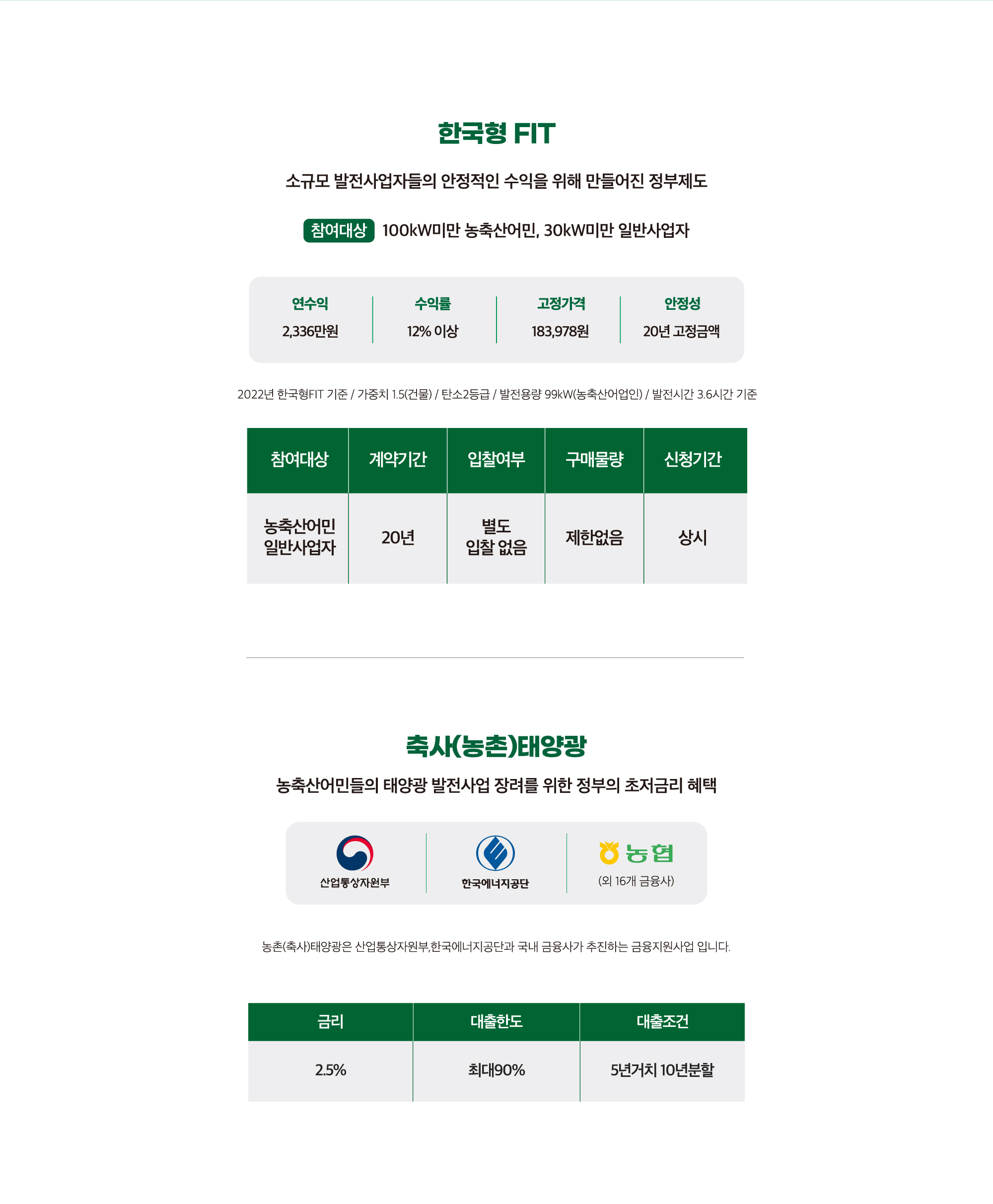 한국형 FIT

소규모 발전사업자들의 안정적인 수익을 위해 만들어진 정부제도

참여대상 100kW미만 농축산어민, 30kW미만 일반사업자

| 연수익 | 수익률 | 고정가격 | 안정성 |
|---|---|---|---|
| 2,336만원 | 12% 이상 | 183,978원 | 20년 고정금액 |

2022년 한국형FIT 기준 / 가중치 1.5(건물) / 탄소2등급 / 발전용량 99kW(농축산어업인) / 발전시간 3.6시간 기준

| 참여대상 | 계약기간 | 입찰여부 | 구매물량 | 신청기간 |
|---|---|---|---|---|
| 농축산어민 일반사업자 | 20년 | 별도 입찰 없음 | 제한없음 | 상시 |

축사(농촌)태양광

농축산어민들의 태양광 발전사업 장려를 위한 정부의 초저금리 혜택

산업통상자원부

한국에너지공단

농협
(외 16개 금융사)

농촌(축사)태양광은 산업통상자원부,한국에너지공단과 국내 금융사가 추진하는 금융지원사업 입니다.

| 금리 | 대출한도 | 대출조건 |
|---|---|---|
| 2.5% | 최대90% | 5년거치 10년분할 |